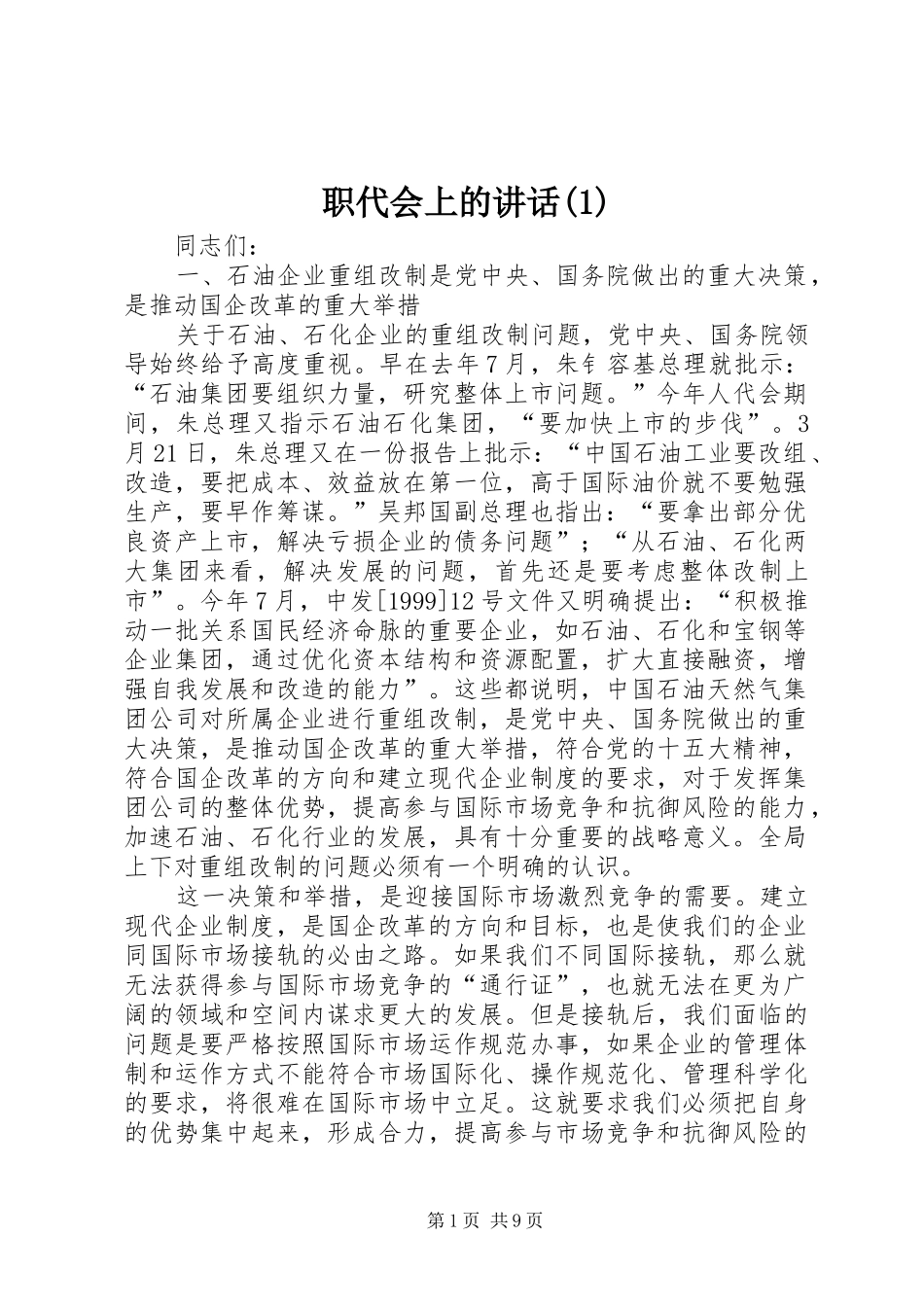 职代会上的讲话(1)

同志们：

一、石油企业重组改制是党中央、国务院做出的重大决策，是推动国企改革的重大举措

关于石油、石化企业的重组改制问题，党中央、国务院领导始终给予高度重视。早在去年7月，朱钅容基总理就批示：“石油集团要组织力量，研究整体上市问题。”今年人代会期间，朱总理又指示石油石化集团，“要加快上市的步伐”。3月21日，朱总理又在一份报告上批示：“中国石油工业要改组、改造，要把成本、效益放在第一位，高于国际油价就不要勉强生产，要早作筹谋。”吴邦国副总理也指出：“要拿出部分优良资产上市，解决亏损企业的债务问题”；“从石油、石化两大集团来看，解决发展的问题，首先还是要考虑整体改制上市”。今年7月，中发[1999]12号文件又明确提出：“积极推动一批关系国民经济命脉的重要企业，如石油、石化和宝钢等企业集团，通过优化资本结构和资源配置，扩大直接融资，增强自我发展和改造的能力”。这些都说明，中国石油天然气集团公司对所属企业进行重组改制，是党中央、国务院做出的重大决策，是推动国企改革的重大举措，符合党的十五大精神，符合国企改革的方向和建立现代企业制度的要求，对于发挥集团公司的整体优势，提高参与国际市场竞争和抗御风险的能力，加速石油、石化行业的发展，具有十分重要的战略意义。全局上下对重组改制的问题必须有一个明确的认识。

这一决策和举措，是迎接国际市场激烈竞争的需要。建立现代企业制度，是国企改革的方向和目标，也是使我们的企业同国际市场接轨的必由之路。如果我们不同国际接轨，那么就无法获得参与国际市场竞争的“通行证”，也就无法在更为广阔的领域和空间内谋求更大的发展。但是接轨后，我们面临的问题是要严格按照国际市场运作规范办事，如果企业的管理体制和运作方式不能符合市场国际化、操作规范化、管理科学化的要求，将很难在国际市场中立足。这就要求我们必须把自身的优势集中起来，形成合力，提高参与市场竞争和抗御风险的

第1页 共9页